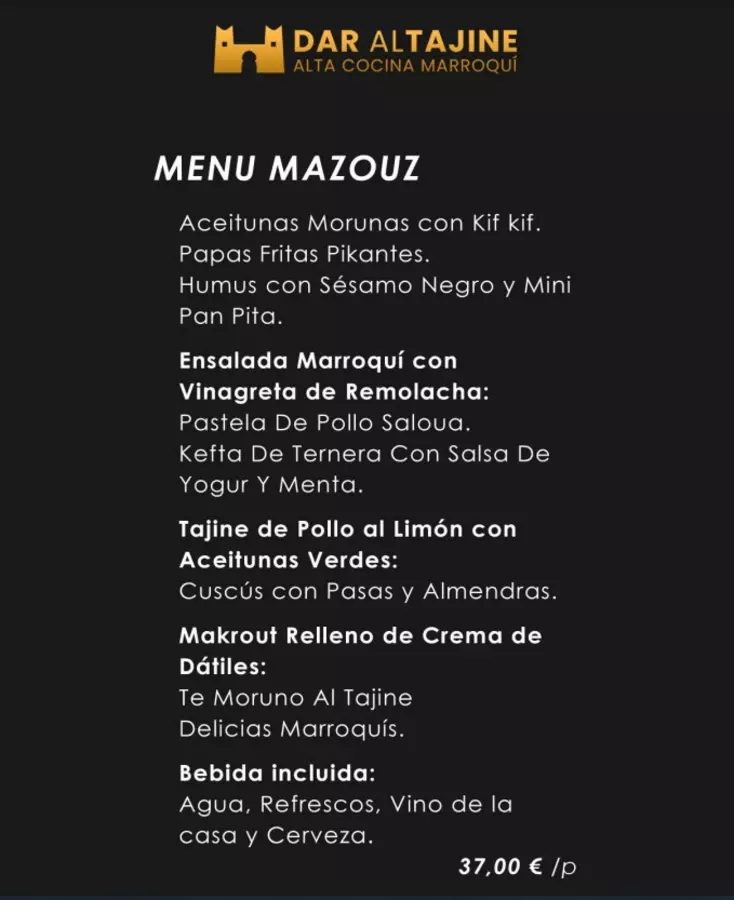 DAR ALTAJINE
ALTA COCINA MARROQUÍ

MENU MAZOUZ

Aceitunas Morunas con Kif kif.
Papas Fritas Pikantes.
Humus con Sésamo Negro y Mini Pan Pita.

Ensalada Marroquí con Vinagreta de Remolacha:
Pastela De Pollo Saloua.
Kefta De Ternera Con Salsa De Yogur Y Menta.

Tajine de Pollo al Limón con Aceitunas Verdes:
Cuscús con Pasas y Almendras.

Makrout Relleno de Crema de Dátiles:
Te Moruno Al Tajine
Delicias Marroquís.

Bebida incluida:
Agua, Refrescos, Vino de la casa y Cerveza.

37,00 € /p